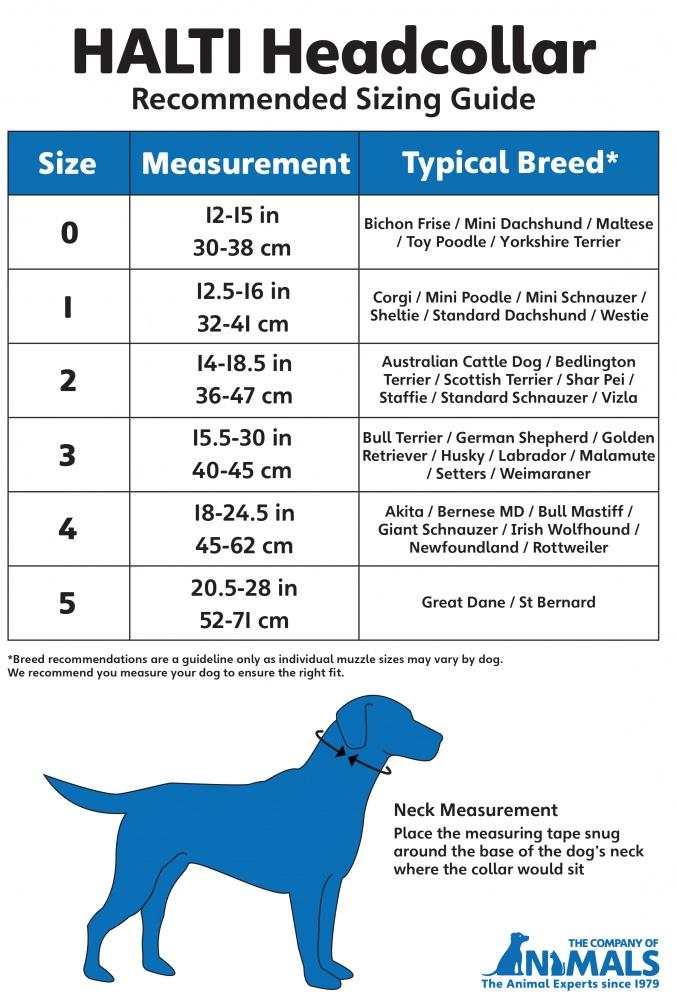 HALTI Headcollar
Recommended Sizing Guide

| Size | Measurement | Typical Breed* |
|---|---|---|
| 0 | 12-15 in 30-38 cm | Bichon Frise / Mini Dachshund / Maltese / Toy Poodle / Yorkshire Terrier |
| 1 | 12.5-16 in 32-41 cm | Corgi / Mini Poodle / Mini Schnauzer / Sheltie / Standard Dachshund / Westie |
| 2 | 14-18.5 in 36-47 cm | Australian Cattle Dog / Bedlington Terrier / Scottish Terrier / Shar Pei / Staffie / Standard Schnauzer / Vizla |
| 3 | 15.5-30 in 40-45 cm | Bull Terrier / German Shepherd / Golden Retriever / Husky / Labrador / Malamute / Setters / Weimaraner |
| 4 | 18-24.5 in 45-62 cm | Akita / Bernese MD / Bull Mastiff / Giant Schnauzer / Irish Wolfhound / Newfoundland / Rottweiler |
| 5 | 20.5-28 in 52-71 cm | Great Dane / St Bernard |

*Breed recommendations are a guideline only as individual muzzle sizes may vary by dog.
We recommend you measure your dog to ensure the right fit.

Neck Measurement
Place the measuring tape snug around the base of the dog's neck where the collar would sit

THE COMPANY OF ANIMALS
The Animal Experts since 1979